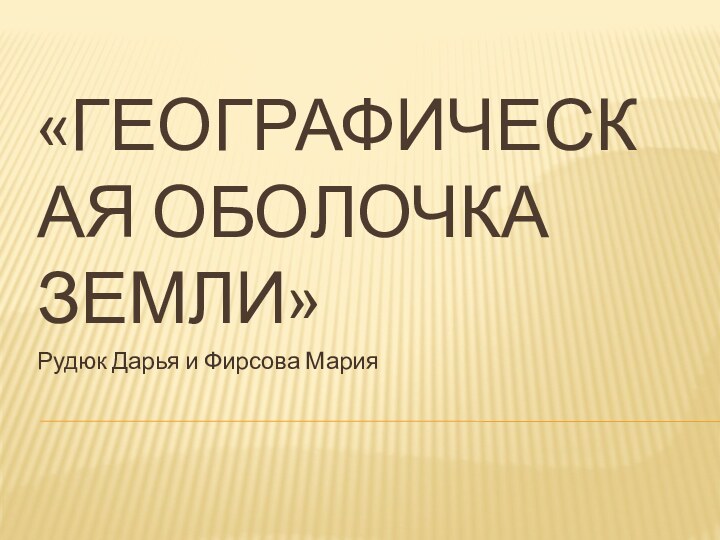 «ГЕОГРАФИЧЕСКАЯ ОБОЛОЧКА ЗЕМЛИ»

Рудюк Дарья и Фирсова Мария